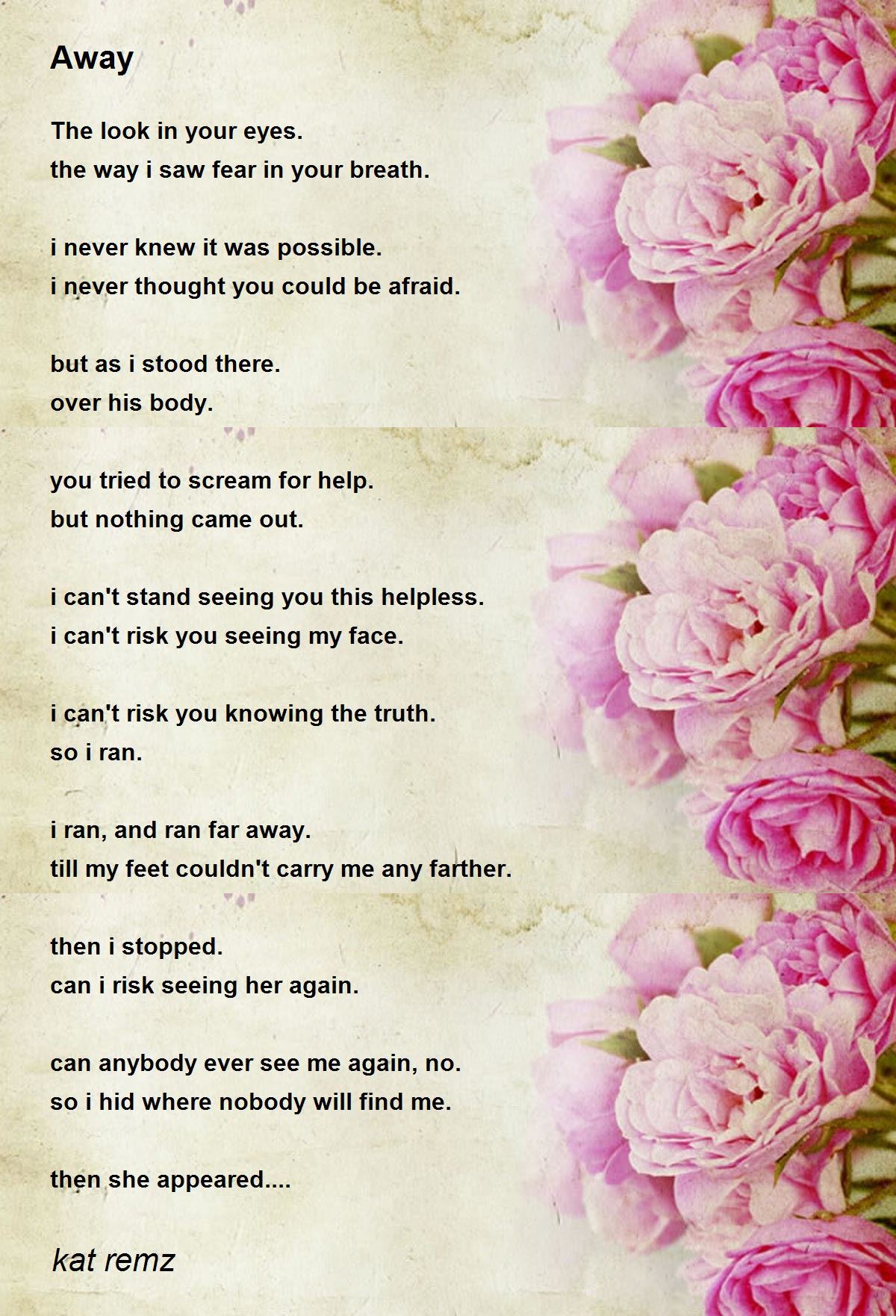 Away

The look in your eyes.
the way i saw fear in your breath.

i never knew it was possible.
i never thought you could be afraid.

but as i stood there.
over his body.

you tried to scream for help.
but nothing came out.

i can't stand seeing you this helpless.
i can't risk you seeing my face.

i can't risk you knowing the truth.
so i ran.

i ran, and ran far away.
till my feet couldn't carry me any farther.

then i stopped.
can i risk seeing her again.

can anybody ever see me again, no.
so i hid where nobody will find me.

then she appeared....

kat remz